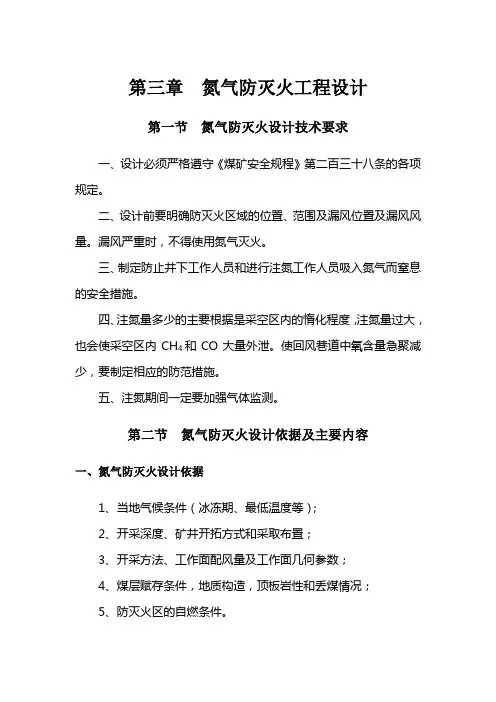 第三章　氮气防灭火工程设计

第一节　氮气防灭火设计技术要求

一、设计必须严格遵守《煤矿安全规程》第二百三十八条的各项规定。

二、设计前要明确防灭火区域的位置、范围及漏风位置及漏风风量。漏风严重时，不得使用氮气灭火。

三、制定防止井下工作人员和进行注氮工作人员吸入氮气而窒息的安全措施。

四、注氮量多少的主要根据是采空区内的惰化程度，注氮量过大，也会使采空区内 $CH_4$ 和 CO 大量外泄。使回风巷道中氧含量急聚减少，要制定相应的防范措施。

五、注氮期间一定要加强气体监测。

第二节　氮气防灭火设计依据及主要内容

一、氮气防灭火设计依据

1、当地气候条件（冰冻期、最低温度等）；

2、开采深度、矿井开拓方式和采取布置；

3、开采方法、工作面配风量及工作面几何参数；

4、煤层赋存条件，地质构造，顶板岩性和丢煤情况；

5、防灭火区的自燃条件。